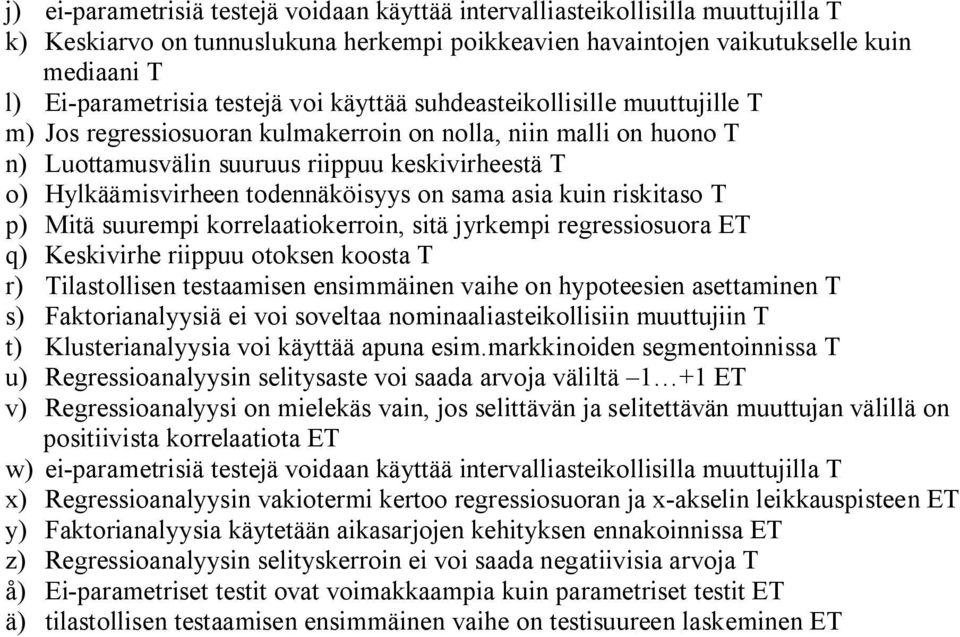 j) ei-parametrisiä testejä voidaan käyttää intervalliasteikollisilla muuttujilla T
k) Keskiarvo on tunnuslukuna herkempi poikkeavien havaintojen vaikutukselle kuin mediaani T
l) Ei-parametrisia testejä voi käyttää suhdeasteikollisille muuttujille T
m) Jos regressiosuoran kulmakerroin on nolla, niin malli on huono T
n) Luottamusvälin suuruus riippuu keskivirheestä T
o) Hylkäämisvirheen todennäköisyys on sama asia kuin riskitaso T
p) Mitä suurempi korrelaatiokerroin, sitä jyrkempi regressiosuora ET
q) Keskivirhe riippuu otoksen koosta T
r) Tilastollisen testaamisen ensimmäinen vaihe on hypoteesien asettaminen T
s) Faktorianalyysiä ei voi soveltaa nominaaliasteikollisiin muuttujiin T
t) Klusterianalyysia voi käyttää apuna esim.markkinoiden segmentoinnissa T
u) Regressioanalyysin selitysaste voi saada arvoja väliltä –1…+1 ET
v) Regressioanalyysi on mielekäs vain, jos selittävän ja selitettävän muuttujan välillä on positiivista korrelaatiota ET
w) ei-parametrisiä testejä voidaan käyttää intervalliasteikollisilla muuttujilla T
x) Regressioanalyysin vakiotermi kertoo regressiosuoran ja x-akselin leikkauspisteen ET
y) Faktorianalyysia käytetään aikasarjojen kehityksen ennakoinnissa ET
z) Regressioanalyysin selityskerroin ei voi saada negatiivisia arvoja T
å) Ei-parametriset testit ovat voimakkaampia kuin parametriset testit ET
ä) tilastollisen testaamisen ensimmäinen vaihe on testisuureen laskeminen ET